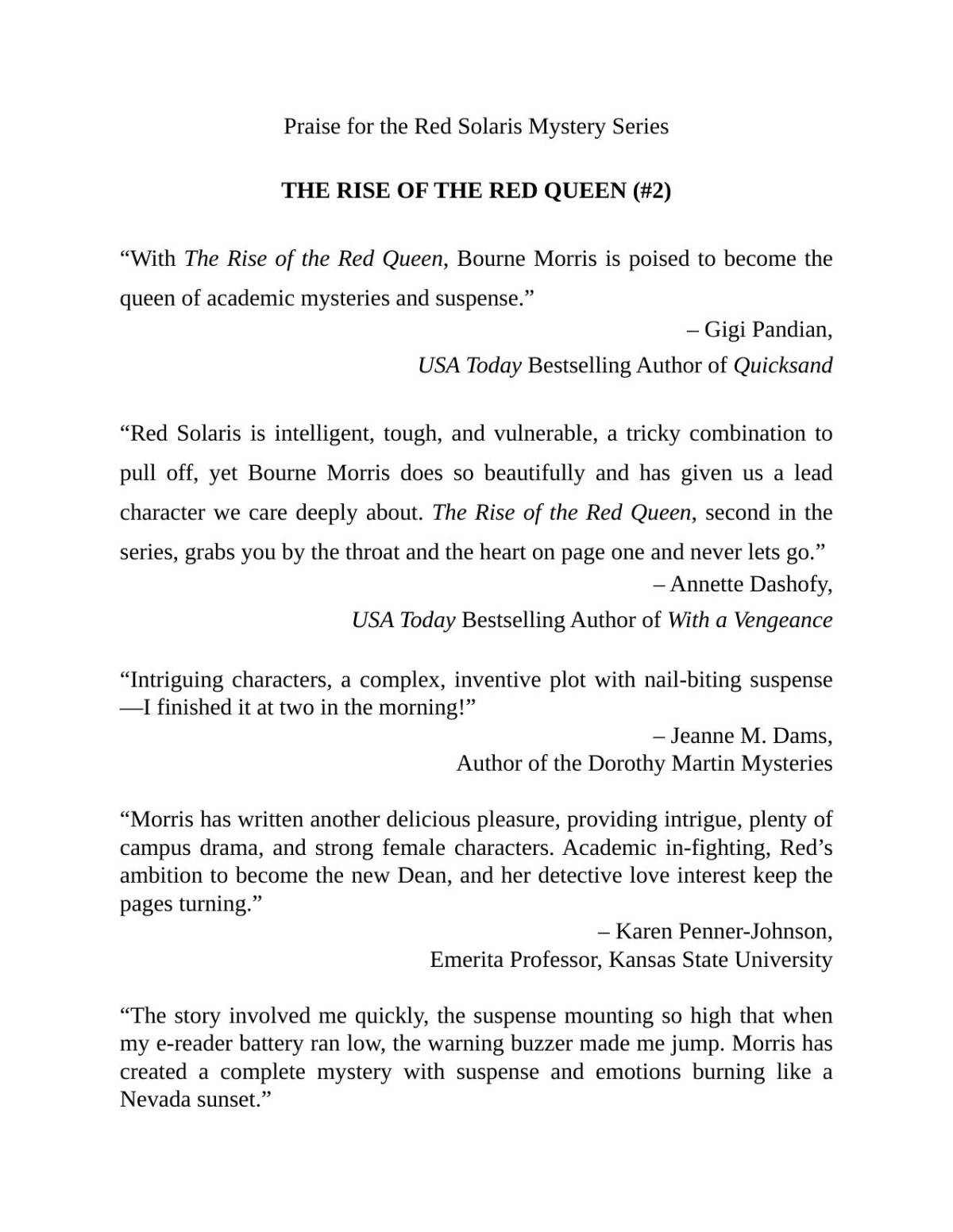 Praise for the Red Solaris Mystery Series

THE RISE OF THE RED QUEEN (#2)

“With The Rise of the Red Queen, Bourne Morris is poised to become the queen of academic mysteries and suspense.”

– Gigi Pandian,
USA Today Bestselling Author of Quicksand

“Red Solaris is intelligent, tough, and vulnerable, a tricky combination to pull off, yet Bourne Morris does so beautifully and has given us a lead character we care deeply about. The Rise of the Red Queen, second in the series, grabs you by the throat and the heart on page one and never lets go.”

– Annette Dashofy,
USA Today Bestselling Author of With a Vengeance

“Intriguing characters, a complex, inventive plot with nail-biting suspense—I finished it at two in the morning!”

– Jeanne M. Dams,
Author of the Dorothy Martin Mysteries

“Morris has written another delicious pleasure, providing intrigue, plenty of campus drama, and strong female characters. Academic in-fighting, Red’s ambition to become the new Dean, and her detective love interest keep the pages turning.”

– Karen Penner-Johnson,
Emerita Professor, Kansas State University

“The story involved me quickly, the suspense mounting so high that when my e-reader battery ran low, the warning buzzer made me jump. Morris has created a complete mystery with suspense and emotions burning like a Nevada sunset.”